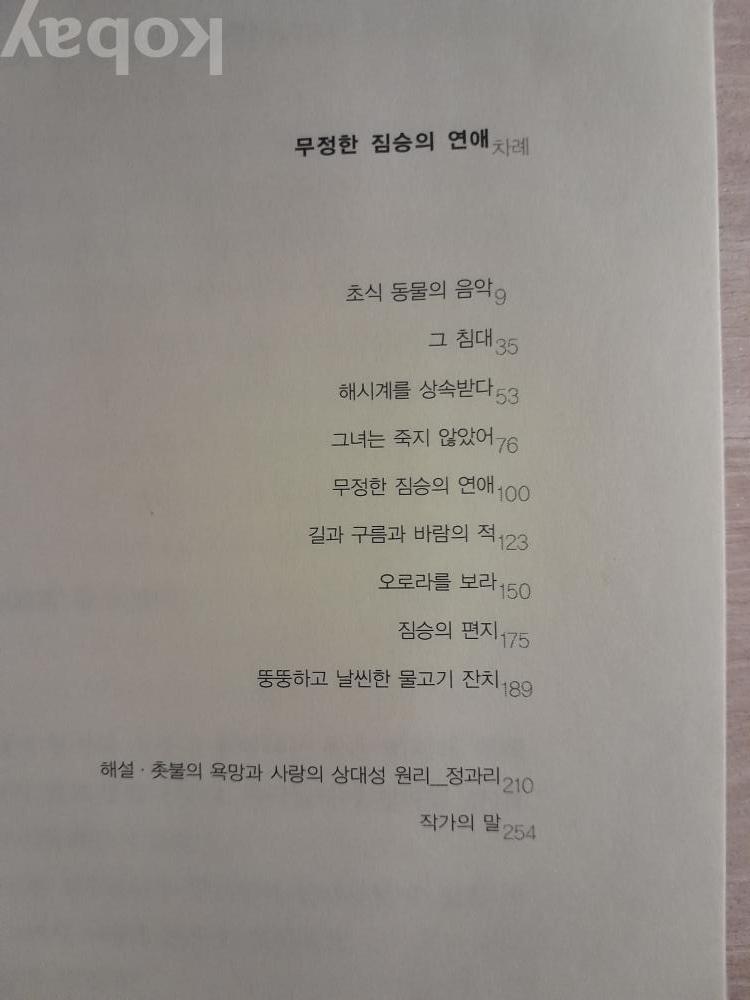 무정한 짐승의 연애 차례

초식 동물의 음악 9

그 침대 35

해시계를 상속받다 53

그녀는 죽지 않았어 76

무정한 짐승의 연애 100

길과 구름과 바람의 적 123

오로라를 보라 150

짐승의 편지 175

뚱뚱하고 날씬한 물고기 잔치 189

해설 · 촛불의 욕망과 사랑의 상대성 원리_정과리 210

작가의 말 254

kobay